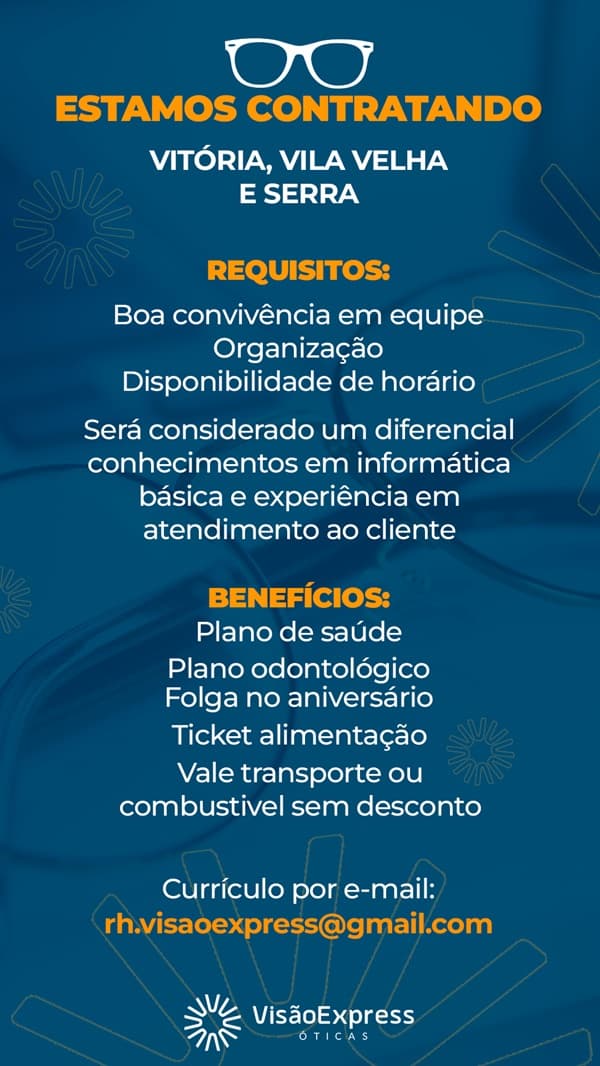 ESTAMOS CONTRATANDO

VITÓRIA, VILA VELHA E SERRA

REQUISITOS:

Boa convivência em equipe
Organização
Disponibilidade de horário

Será considerado um diferencial conhecimentos em informática básica e experiência em atendimento ao cliente

BENEFÍCIOS:

Plano de saúde
Plano odontológico
Folga no aniversário
Ticket alimentação
Vale transporte ou combustivel sem desconto

Currículo por e-mail:
rh.visaoexpress@gmail.com

VisãoExpress
ÓTICAS